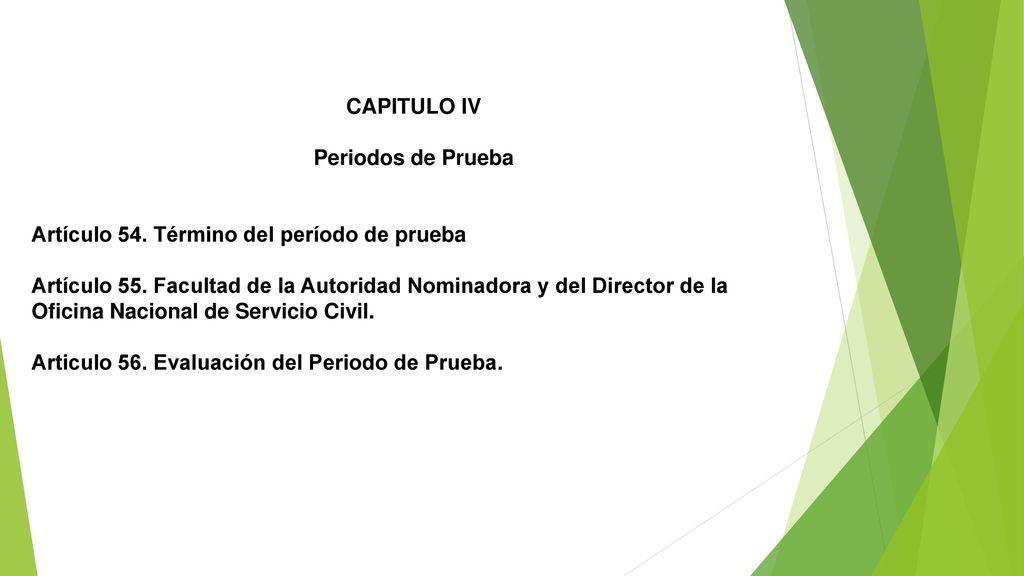 CAPITULO IV

Periodos de Prueba

Artículo 54. Término del período de prueba

Artículo 55. Facultad de la Autoridad Nominadora y del Director de la Oficina Nacional de Servicio Civil.

Articulo 56. Evaluación del Periodo de Prueba.